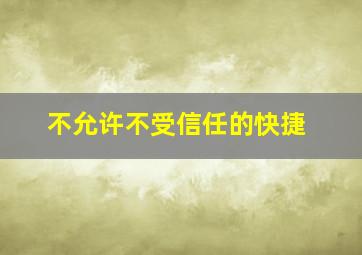 不允许不受信任的快捷